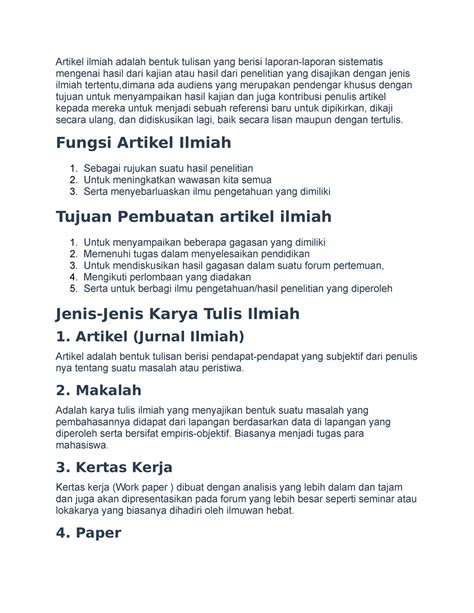 Artikel ilmiah adalah bentuk tulisan yang berisi laporan-laporan sistematis mengenai hasil dari kajian atau hasil dari penelitian yang disajikan dengan jenis ilmiah tertentu,dimana ada audiens yang merupakan pendengar khusus dengan tujuan untuk menyampaikan hasil kajian dan juga kontribusi penulis artikel kepada mereka untuk menjadi sebuah referensi baru untuk dipikirkan, dikaji secara ulang, dan didiskusikan lagi, baik secara lisan maupun dengan tertulis.

Fungsi Artikel Ilmiah

1. Sebagai rujukan suatu hasil penelitian
2. Untuk meningkatkan wawasan kita semua
3. Serta menyebarluaskan ilmu pengetahuan yang dimiliki

Tujuan Pembuatan artikel ilmiah

1. Untuk menyampaikan beberapa gagasan yang dimiliki
2. Memenuhi tugas dalam menyelesaikan pendidikan
3. Untuk mendiskusikan hasil gagasan dalam suatu forum pertemuan,
4. Mengikuti perlombaan yang diadakan
5. Serta untuk berbagi ilmu pengetahuan/hasil penelitian yang diperoleh

Jenis-Jenis Karya Tulis Ilmiah

1. Artikel (Jurnal Ilmiah)

Artikel adalah bentuk tulisan berisi pendapat-pendapat yang subjektif dari penulis nya tentang suatu masalah atau peristiwa.

2. Makalah

Adalah karya tulis ilmiah yang menyajikan bentuk suatu masalah yang pembahasannya didapat dari lapangan berdasarkan data di lapangan yang diperoleh serta bersifat empiris-objektif. Biasanya menjadi tugas para mahasiswa.

3. Kertas Kerja

Kertas kerja (Work paper ) dibuat dengan analisis yang lebih dalam dan tajam dan juga akan dipresentasikan pada forum yang lebih besar seperti seminar atau lokakarya yang biasanya dihadiri oleh ilmuwan hebat.

4. Paper